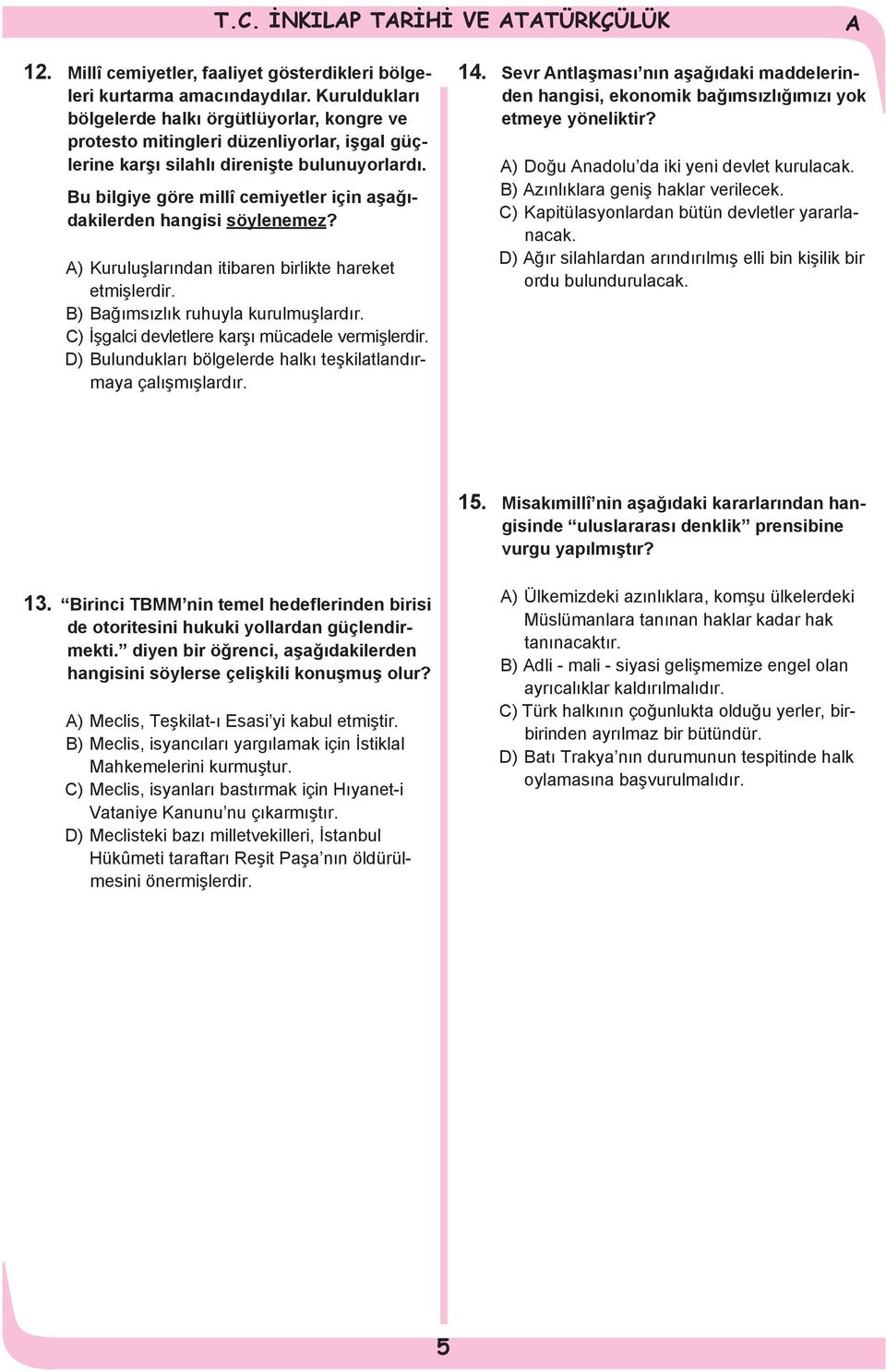 T.C. İNKILAP TARİHİ VE ATATÜRKÇÜLÜK

A

12. Millî cemiyetler, faaliyet gösterdikleri bölgeleri kurtarma amacındaydılar. Kuruldukları bölgelerde halkı örgütlüyorlar, kongre ve protesto mitingleri düzenliyorlar, işgal güçlerine karşı silahlı direnişte bulunuyorlardı.

Bu bilgiye göre millî cemiyetler için aşağıdakilerden hangisi söylenemez?

A) Kuruluşlarından itibaren birlikte hareket etmişlerdir.
B) Bağımsızlık ruhuyla kurulmuşlardır.
C) İşgalci devletlere karşı mücadele vermişlerdir.
D) Bulundukları bölgelerde halkı teşkilatlandırmaya çalışmışlardır.

13. “Birinci TBMM’nin temel hedeflerinden birisi de otoritesini hukuki yollardan güçlendirmekti.” diyen bir öğrenci, aşağıdakilerden hangisini söylerse çelişkili konuşmuş olur?

A) Meclis, Teşkilat-ı Esasi’yi kabul etmiştir.
B) Meclis, isyancıları yargılamak için İstiklal Mahkemelerini kurmuştur.
C) Meclis, isyanları bastırmak için Hıyanet-i Vataniye Kanunu’nu çıkarmıştır.
D) Meclisteki bazı milletvekilleri, İstanbul Hükûmeti taraftarı Reşit Paşa’nın öldürülmesini önermişlerdir.

14. Sevr Antlaşması’nın aşağıdaki maddelerinden hangisi, ekonomik bağımsızlığımızı yok etmeye yöneliktir?

A) Doğu Anadolu’da iki yeni devlet kurulacak.
B) Azınlıklara geniş haklar verilecek.
C) Kapitülasyonlardan bütün devletler yararlanacak.
D) Ağır silahlardan arındırılmış elli bin kişilik bir ordu bulundurulacak.

15. Misakımillî’nin aşağıdaki kararlarından hangisinde “uluslararası denklik” prensibine vurgu yapılmıştır?

A) Ülkemizdeki azınlıklara, komşu ülkelerdeki Müslümanlara tanınan haklar kadar hak tanınacaktır.
B) Adli - mali - siyasi gelişmemize engel olan ayrıcalıklar kaldırılmalıdır.
C) Türk halkının çoğunlukta olduğu yerler, birbirinden ayrılmaz bir bütündür.
D) Batı Trakya’nın durumunun tespitinde halk oylamasına başvurulmalıdır.

5